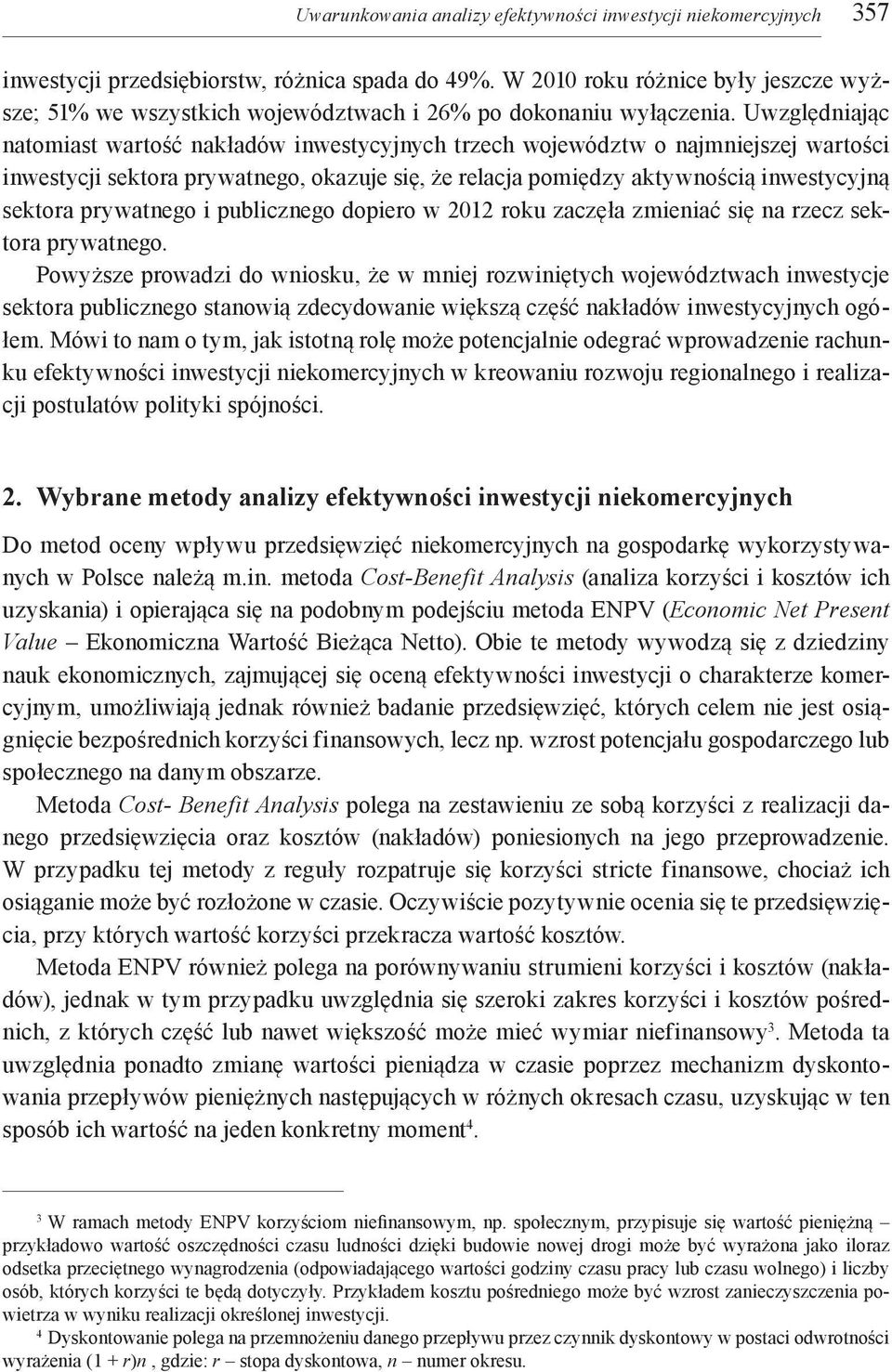 Uwarunkowania analizy efektywności inwestycji niekomercyjnych 357

inwestycji przedsiębiorstw, różnica spada do 49%. W 2010 roku różnice były jeszcze wyższe; 51% we wszystkich województwach i 26% po dokonaniu wyłączenia. Uwzględniając natomiast wartość nakładów inwestycyjnych trzech województw o najmniejszej wartości inwestycji sektora prywatnego, okazuje się, że relacja pomiędzy aktywnością inwestycyjną sektora prywatnego i publicznego dopiero w 2012 roku zaczęła zmieniać się na rzecz sektora prywatnego.

Powyższe prowadzi do wniosku, że w mniej rozwiniętych województwach inwestycje sektora publicznego stanowią zdecydowanie większą część nakładów inwestycyjnych ogółem. Mówi to nam o tym, jak istotną rolę może potencjalnie odegrać wprowadzenie rachunku efektywności inwestycji niekomercyjnych w kreowaniu rozwoju regionalnego i realizacji postulatów polityki spójności.

2. Wybrane metody analizy efektywności inwestycji niekomercyjnych

Do metod oceny wpływu przedsięwzięć niekomercyjnych na gospodarkę wykorzystywanych w Polsce należą m.in. metoda Cost-Benefit Analysis (analiza korzyści i kosztów ich uzyskania) i opierająca się na podobnym podejściu metoda ENPV (Economic Net Present Value – Ekonomiczna Wartość Bieżąca Netto). Obie te metody wywodzą się z dziedziny nauk ekonomicznych, zajmującej się oceną efektywności inwestycji o charakterze komercyjnym, umożliwiają jednak również badanie przedsięwzięć, których celem nie jest osiągnięcie bezpośrednich korzyści finansowych, lecz np. wzrost potencjału gospodarczego lub społecznego na danym obszarze.

Metoda Cost- Benefit Analysis polega na zestawieniu ze sobą korzyści z realizacji danego przedsięwzięcia oraz kosztów (nakładów) poniesionych na jego przeprowadzenie. W przypadku tej metody z reguły rozpatruje się korzyści stricte finansowe, chociaż ich osiąganie może być rozłożone w czasie. Oczywiście pozytywnie ocenia się te przedsięwzięcia, przy których wartość korzyści przekracza wartość kosztów.

Metoda ENPV również polega na porównywaniu strumieni korzyści i kosztów (nakładów), jednak w tym przypadku uwzględnia się szeroki zakres korzyści i kosztów pośrednich, z których część lub nawet większość może mieć wymiar niefinansowy$^3$. Metoda ta uwzględnia ponadto zmianę wartości pieniądza w czasie poprzez mechanizm dyskontowania przepływów pieniężnych następujących w różnych okresach czasu, uzyskując w ten sposób ich wartość na jeden konkretny moment$^4$.

$^3$ W ramach metody ENPV korzyściom niefinansowym, np. społecznym, przypisuje się wartość pieniężną – przykładowo wartość oszczędności czasu ludności dzięki budowie nowej drogi może być wyrażona jako iloraz odsetka przeciętnego wynagrodzenia (odpowiadającego wartości godziny czasu pracy lub czasu wolnego) i liczby osób, których korzyści te będą dotyczyły. Przykładem kosztu pośredniego może być wzrost zanieczyszczenia powietrza w wyniku realizacji określonej inwestycji.

$^4$ Dyskontowanie polega na przemnożeniu danego przepływu przez czynnik dyskontowy w postaci odwrotności wyrażenia $(1 + r)n$ , gdzie: $r$ – stopa dyskontowa, $n$ – numer okresu.